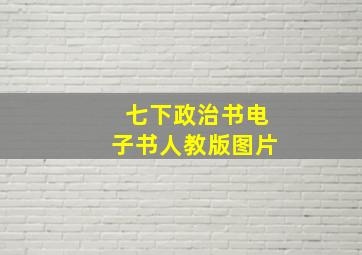 七下政治书电子书人教版图片